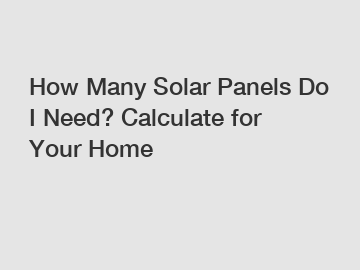 How Many Solar Panels Do I Need? Calculate for Your Home